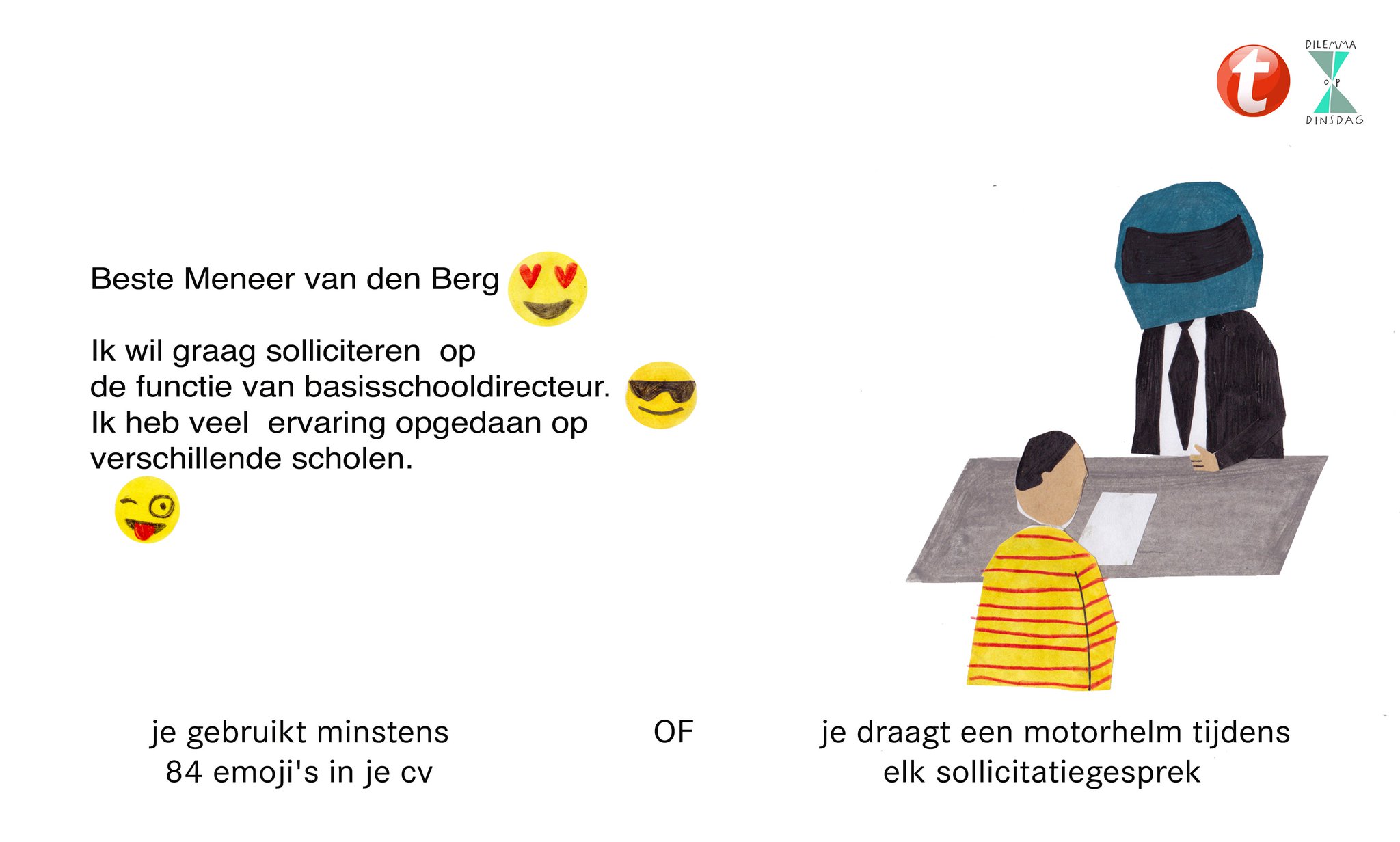 t

DILEMMA
OP
DINSDAG

Beste Meneer van den Berg

Ik wil graag solliciteren op de functie van basisschooldirecteur. Ik heb veel ervaring opgedaan op verschillende scholen.

je gebruikt minstens 84 emoji's in je cv

OF

je draagt een motorhelm tijdens elk sollicitatiegesprek